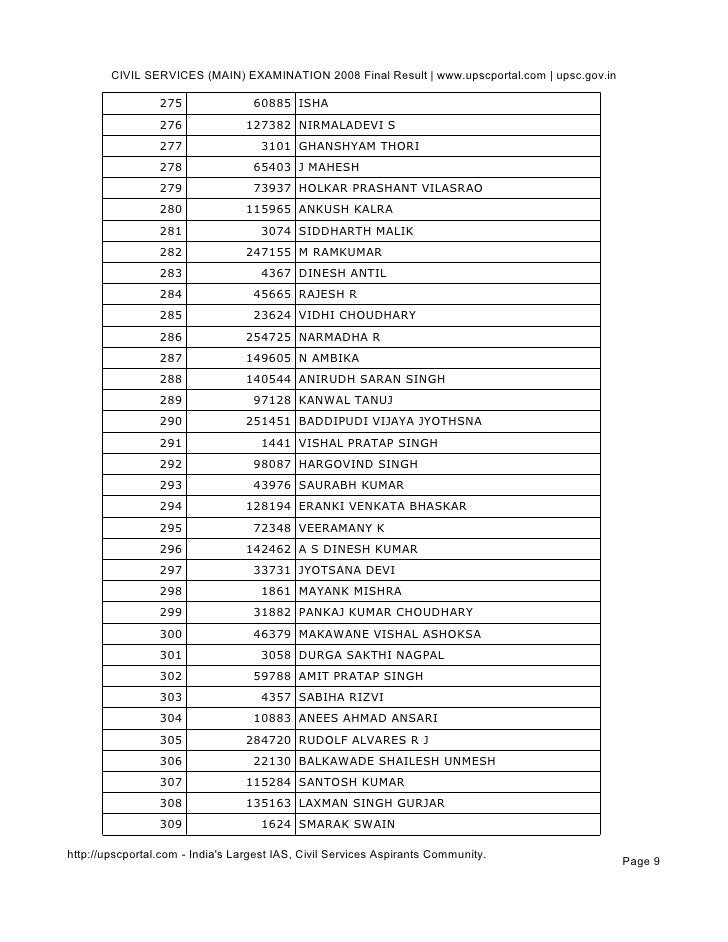 CIVIL SERVICES (MAIN) EXAMINATION 2008 Final Result | www.upscportal.com | upsc.gov.in

| | | |
|---|---|---|
| 275 | 60885 | ISHA |
| 276 | 127382 | NIRMALADEVI S |
| 277 | 3101 | GHANSHYAM THORI |
| 278 | 65403 | J MAHESH |
| 279 | 73937 | HOLKAR PRASHANT VILASRAO |
| 280 | 115965 | ANKUSH KALRA |
| 281 | 3074 | SIDDHARTH MALIK |
| 282 | 247155 | M RAMKUMAR |
| 283 | 4367 | DINESH ANTIL |
| 284 | 45665 | RAJESH R |
| 285 | 23624 | VIDHI CHOUDHARY |
| 286 | 254725 | NARMADHA R |
| 287 | 149605 | N AMBIKA |
| 288 | 140544 | ANIRUDH SARAN SINGH |
| 289 | 97128 | KANWAL TANUJ |
| 290 | 251451 | BADDIPUDI VIJAYA JYOTHSNA |
| 291 | 1441 | VISHAL PRATAP SINGH |
| 292 | 98087 | HARGOVIND SINGH |
| 293 | 43976 | SAURABH KUMAR |
| 294 | 128194 | ERANKI VENKATA BHASKAR |
| 295 | 72348 | VEERAMANY K |
| 296 | 142462 | A S DINESH KUMAR |
| 297 | 33731 | JYOTSANA DEVI |
| 298 | 1861 | MAYANK MISHRA |
| 299 | 31882 | PANKAJ KUMAR CHOUDHARY |
| 300 | 46379 | MAKAWANE VISHAL ASHOKSA |
| 301 | 3058 | DURGA SAKTHI NAGPAL |
| 302 | 59788 | AMIT PRATAP SINGH |
| 303 | 4357 | SABIHA RIZVI |
| 304 | 10883 | ANEES AHMAD ANSARI |
| 305 | 284720 | RUDOLF ALVARES R J |
| 306 | 22130 | BALKAWADE SHAILESH UNMESH |
| 307 | 115284 | SANTOSH KUMAR |
| 308 | 135163 | LAXMAN SINGH GURJAR |
| 309 | 1624 | SMARAK SWAIN |

http://upscportal.com - India's Largest IAS, Civil Services Aspirants Community.

Page 9